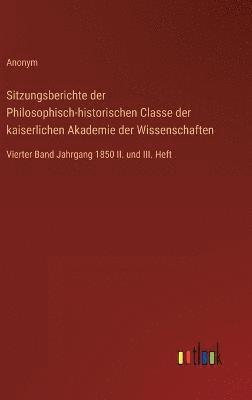 Anonym

Sitzungsberichte der Philosophisch-historischen Classe der kaiserlichen Akademie der Wissenschaften

Vierter Band Jahrgang 1850 II. und III. Heft

outlook